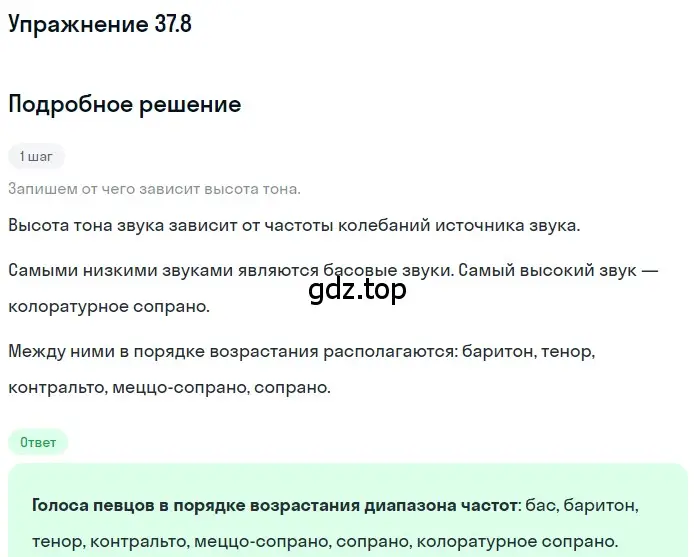 Упражнение 37.8

Подробное решение

1 шаг

Запишем от чего зависит высота тона.

Высота тона звука зависит от частоты колебаний источника звука.

Самыми низкими звуками являются басовые звуки. Самый высокий звук — колоратурное сопрано.

gdz.top

Между ними в порядке возрастания располагаются: баритон, тенор, контральто, меццо-сопрано, сопрано.

Ответ

Голоса певцов в порядке возрастания диапазона частот: бас, баритон, тенор, контральто, меццо-сопрано, сопрано, колоратурное сопрано.